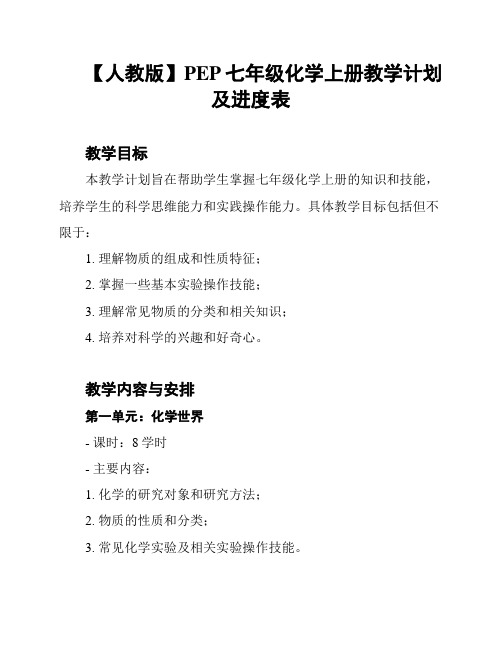 【人教版】PEP 七年级化学上册教学计划及进度表

教学目标

本教学计划旨在帮助学生掌握七年级化学上册的知识和技能，培养学生的科学思维能力和实践操作能力。具体教学目标包括但不限于：

1. 理解物质的组成和性质特征；

2. 掌握一些基本实验操作技能；

3. 理解常见物质的分类和相关知识；

4. 培养对科学的兴趣和好奇心。

教学内容与安排

第一单元：化学世界

- 课时：8 学时

- 主要内容：

1. 化学的研究对象和研究方法；

2. 物质的性质和分类；

3. 常见化学实验及相关实验操作技能。